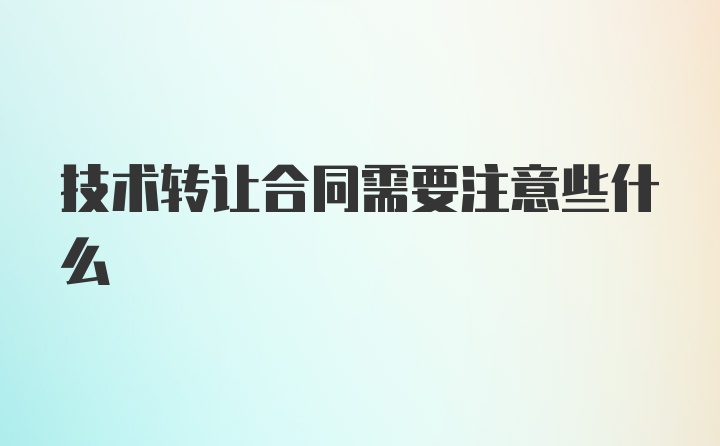 技术转让合同需要注意些什么